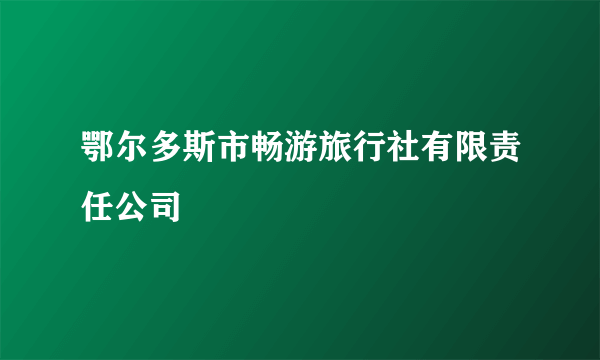 鄂尔多斯市畅游旅行社有限责任公司